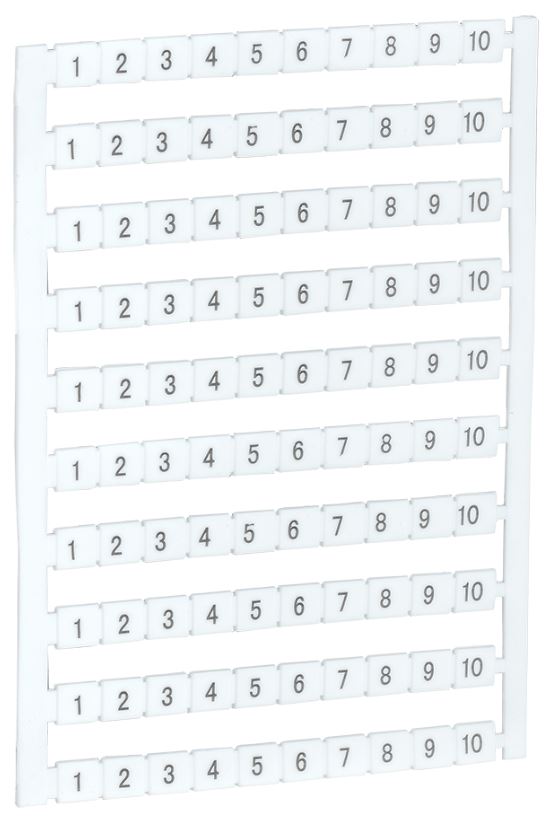 1 2 3 4 5 6 7 8 9 10
1 2 3 4 5 6 7 8 9 10
1 2 3 4 5 6 7 8 9 10
1 2 3 4 5 6 7 8 9 10
1 2 3 4 5 6 7 8 9 10
1 2 3 4 5 6 7 8 9 10
1 2 3 4 5 6 7 8 9 10
1 2 3 4 5 6 7 8 9 10
1 2 3 4 5 6 7 8 9 10
1 2 3 4 5 6 7 8 9 10